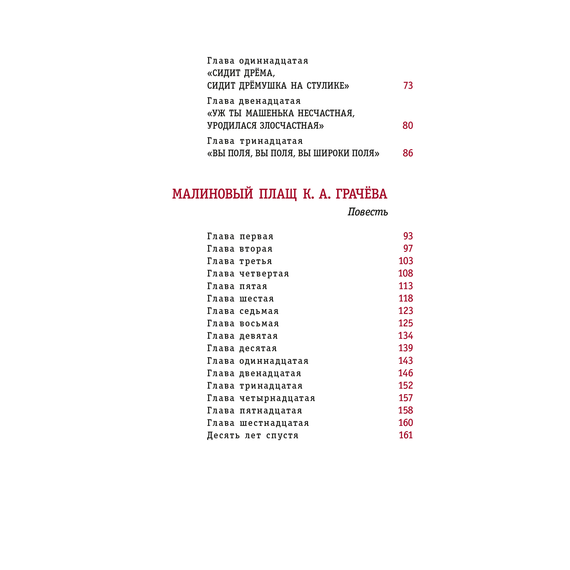 Глава одиннадцатая
«СИДИТ ДРЁМА,
СИДИТ ДРЁМУШКА НА СТУЛИКЕ» 73

Глава двенадцатая
«УЖ ТЫ МАШЕНЬКА НЕСЧАСТНАЯ,
УРОДИЛАСЯ ЗЛОСЧАСТНАЯ» 80

Глава тринадцатая
«ВЫ ПОЛЯ, ВЫ ПОЛЯ, ВЫ ШИРОКИ ПОЛЯ» 86

МАЛИНОВЫЙ ПЛАЩ К. А. ГРАЧЁВА

Повесть

Глава первая 93
Глава вторая 97
Глава третья 103
Глава четвертая 108
Глава пятая 113
Глава шестая 118
Глава седьмая 123
Глава восьмая 125
Глава девятая 134
Глава десятая 139
Глава одиннадцатая 143
Глава двенадцатая 146
Глава тринадцатая 152
Глава четырнадцатая 157
Глава пятнадцатая 158
Глава шестнадцатая 160
Десять лет спустя 161